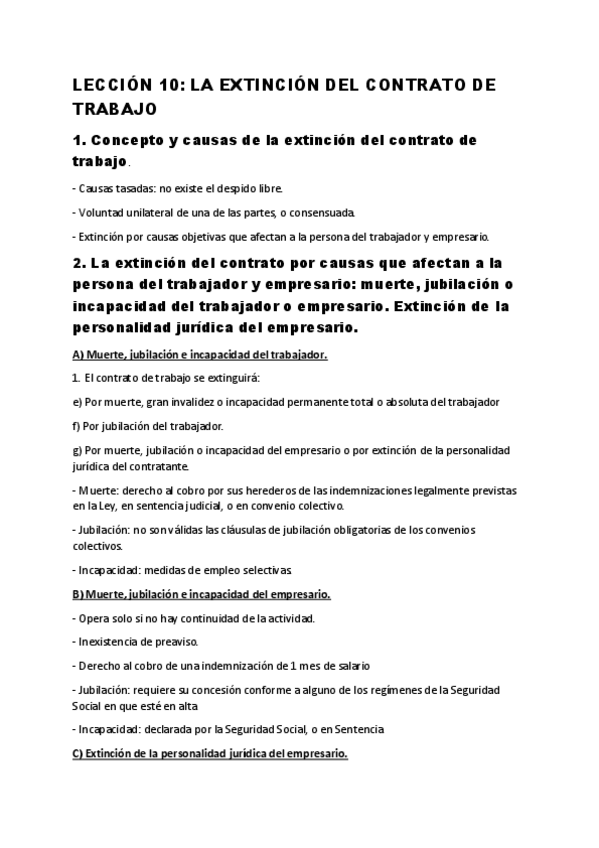 LECCIÓN 10: LA EXTINCIÓN DEL CONTRATO DE TRABAJO

1. Concepto y causas de la extinción del contrato de trabajo.

- Causas tasadas: no existe el despido libre.

- Voluntad unilateral de una de las partes, o consensuada.

- Extinción por causas objetivas que afectan a la persona del trabajador y empresario.

2. La extinción del contrato por causas que afectan a la persona del trabajador y empresario: muerte, jubilación o incapacidad del trabajador o empresario. Extinción de la personalidad jurídica del empresario.

A) Muerte, jubilación e incapacidad del trabajador.

1. El contrato de trabajo se extinguirá:

e) Por muerte, gran invalidez o incapacidad permanente total o absoluta del trabajador

f) Por jubilación del trabajador.

g) Por muerte, jubilación o incapacidad del empresario o por extinción de la personalidad jurídica del contratante.

- Muerte: derecho al cobro por sus herederos de las indemnizaciones legalmente previstas en la Ley, en sentencia judicial, o en convenio colectivo.

- Jubilación: no son válidas las cláusulas de jubilación obligatorias de los convenios colectivos.

- Incapacidad: medidas de empleo selectivas.

B) Muerte, jubilación e incapacidad del empresario.

- Opera solo si no hay continuidad de la actividad.

- Inexistencia de preaviso.

- Derecho al cobro de una indemnización de 1 mes de salario

- Jubilación: requiere su concesión conforme a alguno de los regímenes de la Seguridad Social en que esté en alta

- Incapacidad: declarada por la Seguridad Social, o en Sentencia

C) Extinción de la personalidad jurídica del empresario.